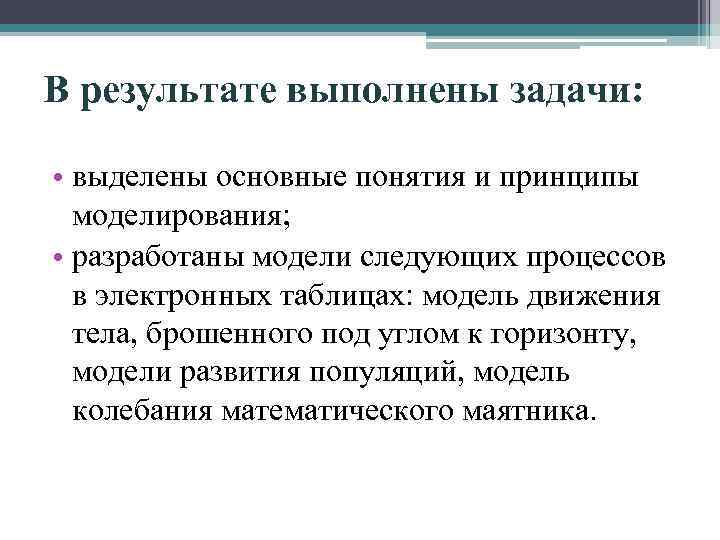 В результате выполнены задачи:

• выделены основные понятия и принципы моделирования;
• разработаны модели следующих процессов в электронных таблицах: модель движения тела, брошенного под углом к горизонту, модели развития популяций, модель колебания математического маятника.